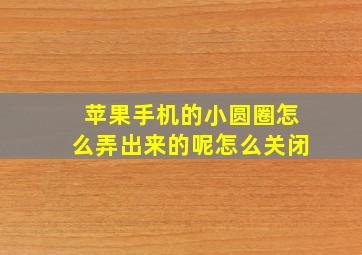 苹果手机的小圆圈怎么弄出来的呢怎么关闭